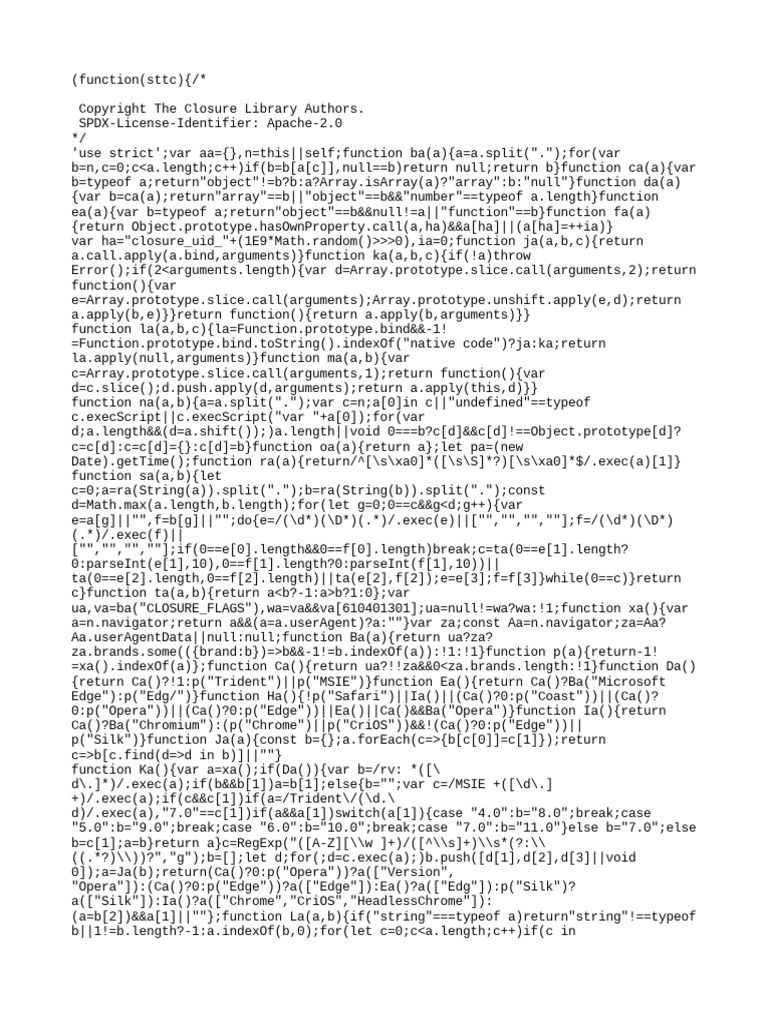 (function(sttc){/*

 Copyright The Closure Library Authors.
 SPDX-License-Identifier: Apache-2.0
*/
'use strict';var aa={},n=this||self;function ba(a){a=a.split(".");for(var b=n,c=0;c<a.length;c++)if(b=b[a[c]],null==b)return null;return b}function ca(a){var b=typeof a;return"object"!=b?b:a?Array.isArray(a)?"array":b:"null"}function da(a){var b=ca(a);return"array"==b||"object"==b&&"number"==typeof a.length}function ea(a){var b=typeof a;return"object"==b&&null!=a||"function"==b}function fa(a){return Object.prototype.hasOwnProperty.call(a,ha)&&a[ha]||(a[ha]=++ia)}
var ha="closure_uid_"+(1E9*Math.random()>>>0),ia=0;function ja(a,b,c){return a.call.apply(a.bind,arguments)}function ka(a,b,c){if(!a)throw Error();if(2<arguments.length){var d=Array.prototype.slice.call(arguments,2);return function(){var e=Array.prototype.slice.call(arguments);Array.prototype.unshift.apply(e,d);return a.apply(b,e)}}return function(){return a.apply(b,arguments)}}
function la(a,b,c){la=Function.prototype.bind&&-1!=Function.prototype.bind.toString().indexOf("native code")?ja:ka;return la.apply(null,arguments)}function ma(a,b){var c=Array.prototype.slice.call(arguments,1);return function(){var d=c.slice();d.push.apply(d,arguments);return a.apply(this,d)}}
function na(a,b){a=a.split(".");var c=n;a[0]in c||"undefined"==typeof c.execScript||c.execScript("var "+a[0]);for(var d;a.length&&(d=a.shift());)a.length||void 0===b?c[d]&&c[d]!==Object.prototype[d]?c=c[d]:c=c[d]={}:c[d]=b}function oa(a){return a};let pa=(new Date).getTime();function ra(a){return/^[\s\xa0]*([\s\S]*?)[\s\xa0]*$/.exec(a)[1]}
function sa(a,b){let c=0;a=ra(String(a)).split(".");b=ra(String(b)).split(".");const d=Math.max(a.length,b.length);for(let g=0;0==c&&g<d;g++){var e=a[g]||"",f=b[g]||"";do{e=/(\d*)(\D*)(.*)/.exec(e)||["","","",""];f=/(\d*)(\D*)(.*)/.exec(f)||["","","",""];if(0==e[0].length&&0==f[0].length)break;c=ta(0==e[1].length?0:parseInt(e[1],10),0==f[1].length?0:parseInt(f[1],10))||ta(0==e[2].length,0==f[2].length)||ta(e[2],f[2]);e=e[3];f=f[3]}while(0==c)}return c}function ta(a,b){return a<b?-1:a>b?1:0};var ua,va=ba("CLOSURE_FLAGS"),wa=va&&va[610401301];ua=null!=wa?wa:!1;function xa(){var a=n.navigator;return a&&(a=a.userAgent)?a:""}var za;const Aa=n.navigator;za=Aa?Aa.userAgentData||null:null;function Ba(a){return ua?za?za.brands.some(({brand:b})=>b&&-1!=b.indexOf(a)):!1:!1}function p(a){return-1!=xa().indexOf(a)};function Ca(){return ua?!!za&&0<za.brands.length:!1}function Da(){return Ca()?!1:p("Trident")||p("MSIE")}function Ea(){return Ca()?Ba("Microsoft Edge"):p("Edg/")}function Ha(){!p("Safari")||Ia()||(Ca()?0:p("Coast"))||(Ca()?0:p("Opera"))||(Ca()?0:p("Edge"))||Ea()||Ca()&&Ba("Opera")}function Ia(){return Ca()?Ba("Chromium"):(p("Chrome")||p("CriOS"))&&!(Ca()?0:p("Edge"))||p("Silk")}function Ja(a){const b={};a.forEach(c=>{b[c[0]]=c[1]});return c=>b[c.find(d=>d in b)]||""}
function Ka(){var a=xa();if(Da()){var b=/rv: *([\d\.]*)/.exec(a);if(b&&b[1])a=b[1];else{b="";var c=/MSIE +([\d\.]+)/.exec(a);if(c&&c[1])if(a=/Trident\/(\d.\d)/.exec(a),"7.0"==c[1])if(a&&a[1])switch(a[1]){case "4.0":b="8.0";break;case "5.0":b="9.0";break;case "6.0":b="10.0";break;case "7.0":b="11.0"}else b="7.0";else b=c[1];a=b}return a}c=RegExp("([A-Z][\\w ]+)/([^\\s]+)\\s*(?:\\((.*?)\\))?","g");b=[];let d;for(;d=c.exec(a);)b.push([d[1],d[2],d[3]||void 0]);a=Ja(b);return(Ca()?0:p("Opera"))?a(["Version","Opera"]):(Ca()?0:p("Edge"))?a(["Edge"]):Ea()?a(["Edg"]):p("Silk")?a(["Silk"]):Ia()?a(["Chrome","CriOS","HeadlessChrome"]):(a=b[2])&&a[1]||""};function La(a,b){if("string"===typeof a)return"string"!==typeof b||1!=b.length?-1:a.indexOf(b,0);for(let c=0;c<a.length;c++)if(c in